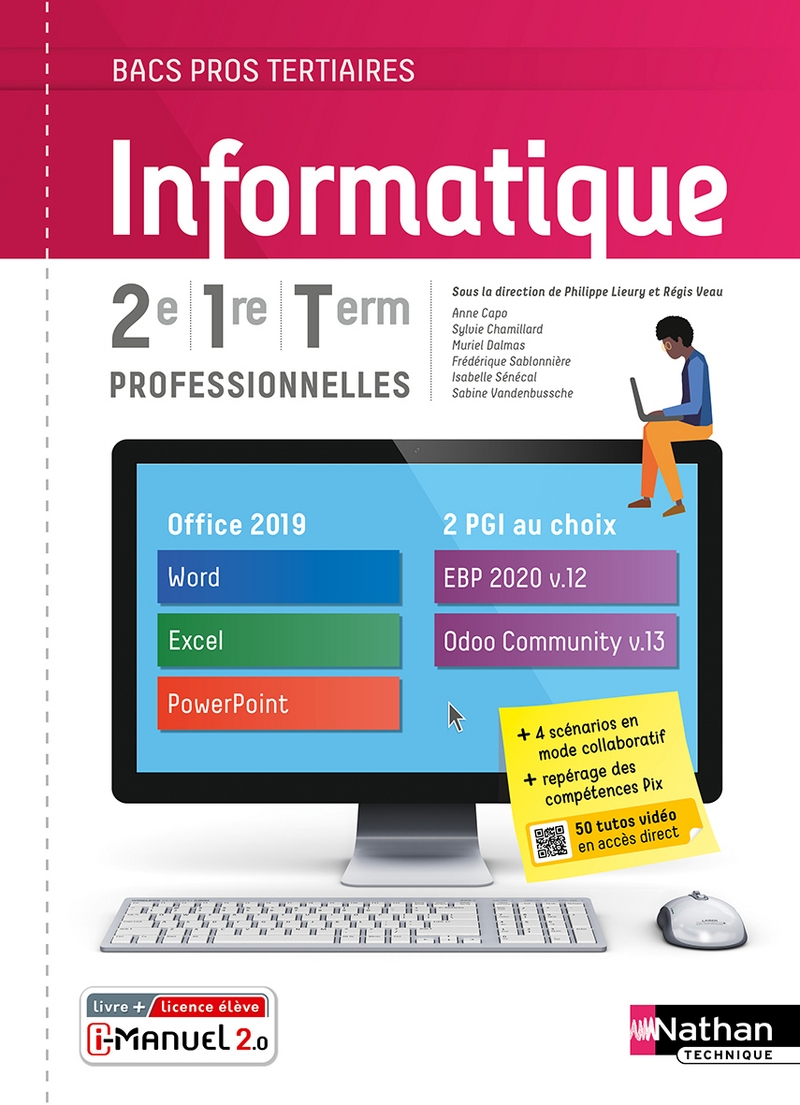 BACS PROS TERTIAIRES

Informatique

2e 1re Term
PROFESSIONNELLES

Sous la direction de Philippe Lieury et Régis Veau
Anne Capo
Sylvie Chamillard
Muriel Dalmas
Frédérique Sablonnière
Isabelle Sénécal
Sabine Vandenbussche

Office 2019
Word
Excel
PowerPoint

2 PGI au choix
EBP 2020 v.12
Odoo Community v.13

+ 4 scénarios en mode collaboratif
+ repérage des compétences Pix
50 tutos vidéo en accès direct

livre + licence élève
i-MANUEL 2.0

Nathan
TECHNIQUE